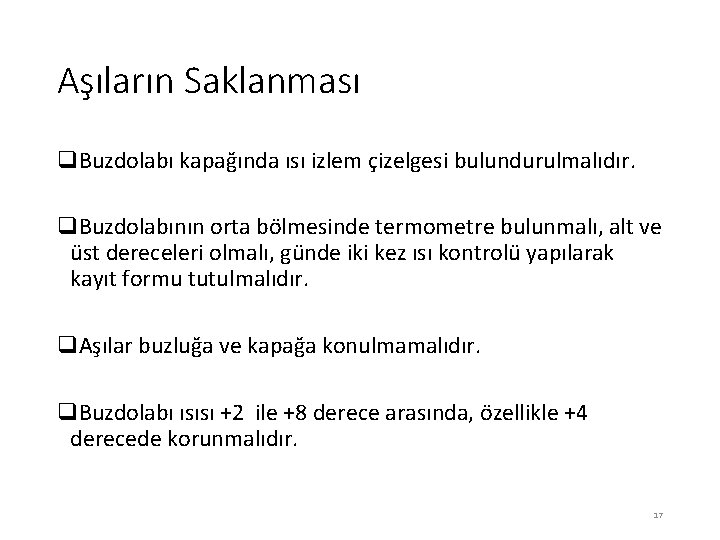 Aşıların Saklanması

❑Buzdolabı kapağında ısı izlem çizelgesi bulundurulmalıdır.

❑Buzdolabının orta bölmesinde termometre bulunmalı, alt ve üst dereceleri olmalı, günde iki kez ısı kontrolü yapılarak kayıt formu tutulmalıdır.

❑Aşılar buzluğa ve kapağa konulmamalıdır.

❑Buzdolabı ısısı +2 ile +8 derece arasında, özellikle +4 derecede korunmalıdır.

17